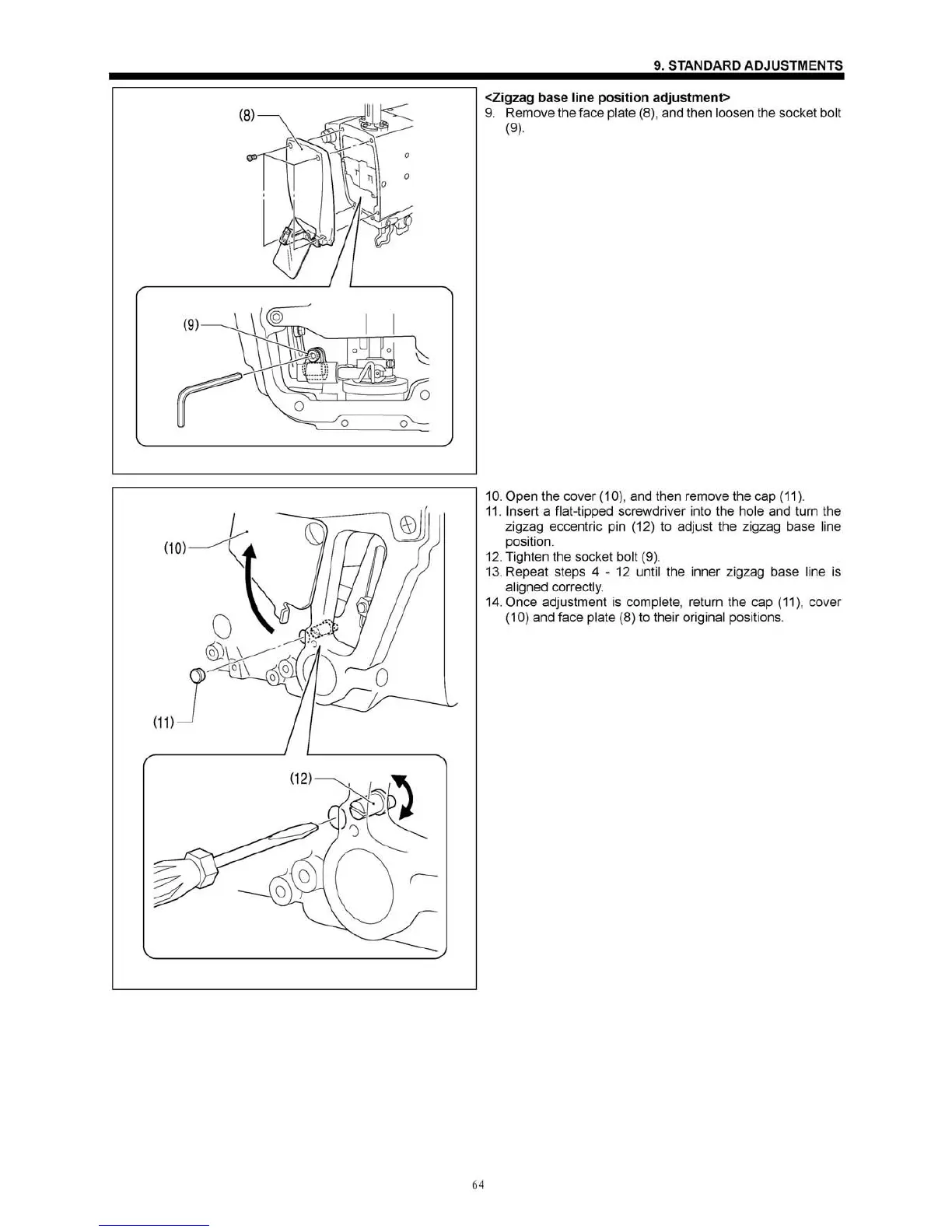 9. STANDARD ADJUSTMENTS

(8)

(9)

<Zigzag base line position adjustment>

9. Remove the face plate (8), and then loosen the socket bolt (9).

(10)

(11)

(12)

10. Open the cover (10), and then remove the cap (11).
11. Insert a flat-tipped screwdriver into the hole and turn the zigzag eccentric pin (12) to adjust the zigzag base line position.
12. Tighten the socket bolt (9).
13. Repeat steps 4 - 12 until the inner zigzag base line is aligned correctly.
14. Once adjustment is complete, return the cap (11), cover (10) and face plate (8) to their original positions.

64